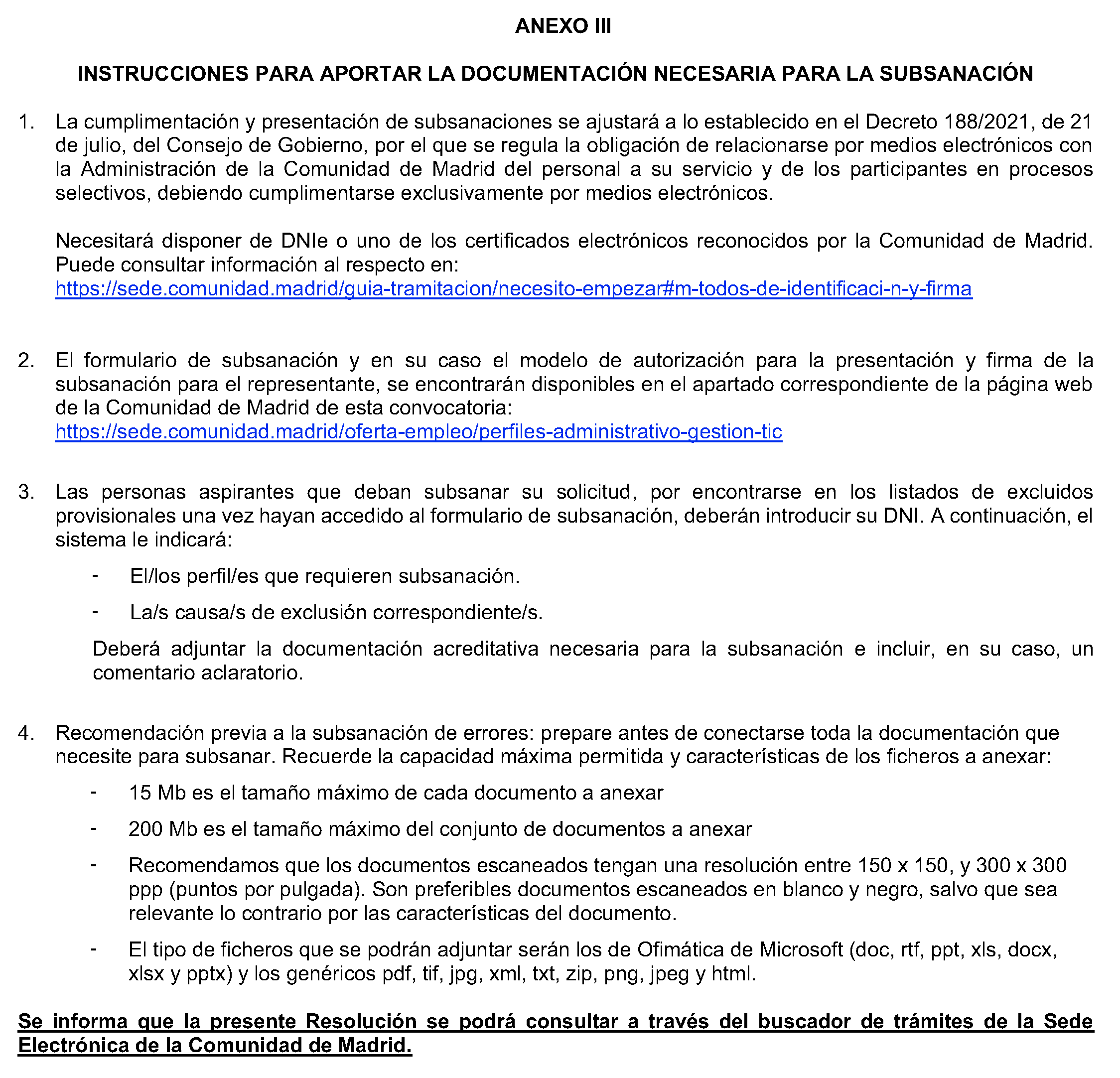 ANEXO III

INSTRUCCIONES PARA APORTAR LA DOCUMENTACIÓN NECESARIA PARA LA SUBSANACIÓN

1. La cumplimentación y presentación de subsanaciones se ajustará a lo establecido en el Decreto 188/2021, de 21 de julio, del Consejo de Gobierno, por el que se regula la obligación de relacionarse por medios electrónicos con la Administración de la Comunidad de Madrid del personal a su servicio y de los participantes en procesos selectivos, debiendo cumplimentarse exclusivamente por medios electrónicos.

Necesitará disponer de DNIe o uno de los certificados electrónicos reconocidos por la Comunidad de Madrid. Puede consultar información al respecto en:
https://sede.comunidad.madrid/guia-tramitacion/necesito-empezar#m-todos-de-identificaci-n-y-firma

2. El formulario de subsanación y en su caso el modelo de autorización para la presentación y firma de la subsanación para el representante, se encontrarán disponibles en el apartado correspondiente de la página web de la Comunidad de Madrid de esta convocatoria:
https://sede.comunidad.madrid/oferta-empleo/perfiles-administrativo-gestion-tic

3. Las personas aspirantes que deban subsanar su solicitud, por encontrarse en los listados de excluidos provisionales una vez hayan accedido al formulario de subsanación, deberán introducir su DNI. A continuación, el sistema le indicará:

- El/los perfil/es que requieren subsanación.

- La/s causa/s de exclusión correspondiente/s.

Deberá adjuntar la documentación acreditativa necesaria para la subsanación e incluir, en su caso, un comentario aclaratorio.

4. Recomendación previa a la subsanación de errores: prepare antes de conectarse toda la documentación que necesite para subsanar. Recuerde la capacidad máxima permitida y características de los ficheros a anexar:

- 15 Mb es el tamaño máximo de cada documento a anexar

- 200 Mb es el tamaño máximo del conjunto de documentos a anexar

- Recomendamos que los documentos escaneados tengan una resolución entre 150 x 150, y 300 x 300 ppp (puntos por pulgada). Son preferibles documentos escaneados en blanco y negro, salvo que sea relevante lo contrario por las características del documento.

- El tipo de ficheros que se podrán adjuntar serán los de Ofimática de Microsoft (doc, rtf, ppt, xls, docx, xlsx y pptx) y los genéricos pdf, tif, jpg, xml, txt, zip, png, jpeg y html.

Se informa que la presente Resolución se podrá consultar a través del buscador de trámites de la Sede Electrónica de la Comunidad de Madrid.